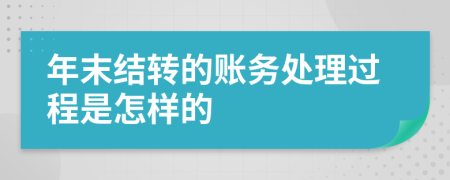 年末结转的账务处理过程是怎样的